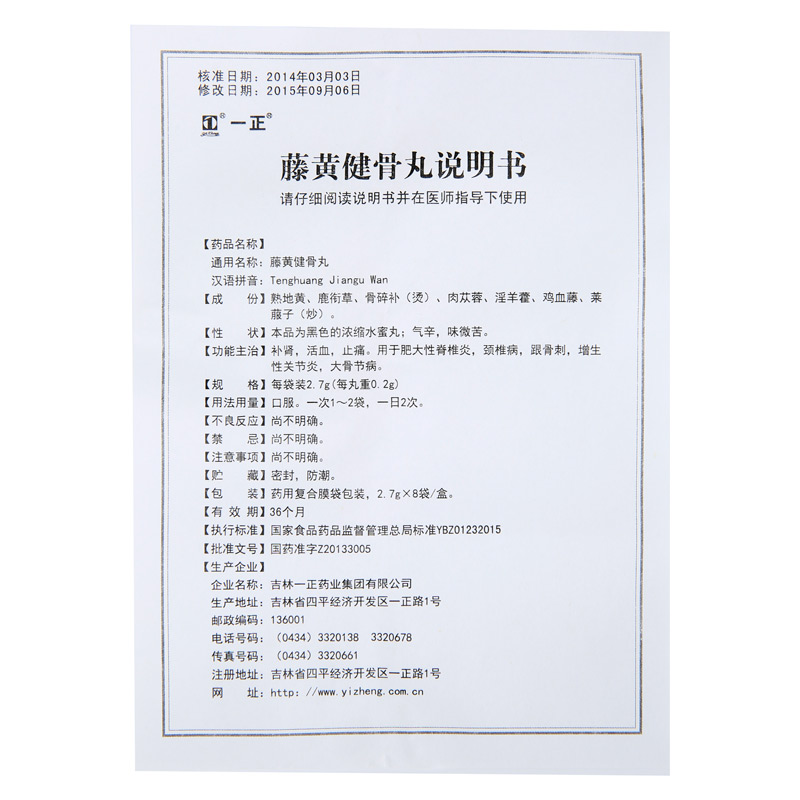 核准日期：2014年03月03日
修改日期：2015年09月06日

一正

藤黄健骨丸说明书

请仔细阅读说明书并在医师指导下使用

【药品名称】
通用名称：藤黄健骨丸
汉语拼音：Tenghuang Jiangu Wan
【成　　份】熟地黄、鹿衔草、骨碎补（烫）、肉苁蓉、淫羊藿、鸡血藤、莱菔子（炒）。
【性　　状】本品为黑色的浓缩水蜜丸；气辛，味微苦。
【功能主治】补肾，活血，止痛。用于肥大性脊椎炎，颈椎病，跟骨刺，增生性关节炎，大骨节病。
【规　　格】每袋装2.7g（每丸重0.2g）
【用法用量】口服。一次1～2袋，一日2次。
【不良反应】尚不明确。
【禁　　忌】尚不明确。
【注意事项】尚不明确。
【贮　　藏】密封，防潮。
【包　　装】药用复合膜袋包装，2.7g×8袋/盒。
【有 效 期】36个月
【执行标准】国家食品药品监督管理总局标准YBZ01232015
【批准文号】国药准字Z20133005
【生产企业】
企业名称：吉林一正药业集团有限公司
生产地址：吉林省四平经济开发区一正路1号
邮政编码：136001
电话号码：（0434）3320138　3320678
传真号码：（0434）3320661
注册地址：吉林省四平经济开发区一正路1号
网　　址：http：//www.yizheng.com.cn